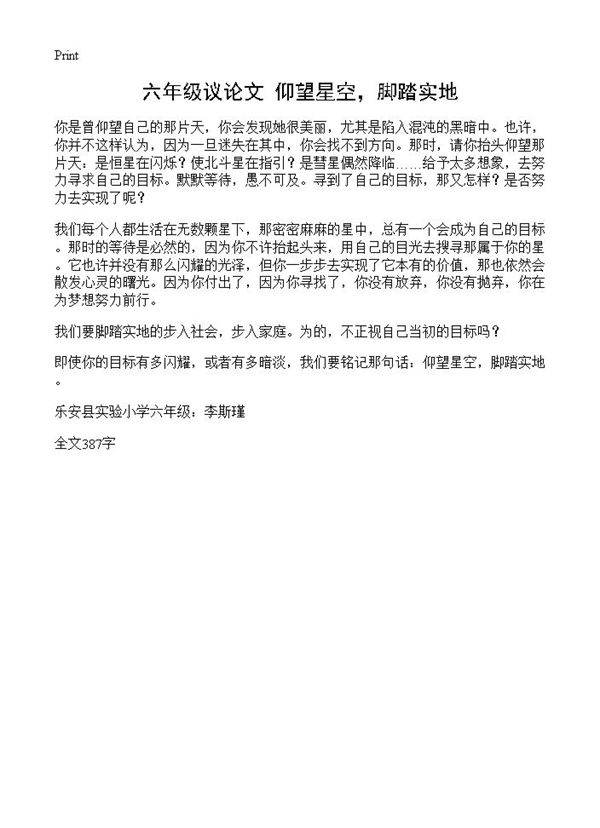 Print

六年级议论文 仰望星空，脚踏实地

你是曾仰望自己的那片天，你会发现她很美丽，尤其是陷入混沌的黑暗中。也许，你并不这样认为，因为一旦迷失在其中，你会找不到方向。那时，请你抬头仰望那片天：是恒星在闪烁？使北斗星在指引？是彗星偶然降临……给予太多想象，去努力寻求自己的目标。默默等待，愚不可及。寻到了自己的目标，那又怎样？是否努力去实现了呢？

我们每个人都生活在无数颗星下，那密密麻麻的星中，总有一个会成为自己的目标。那时的等待是必然的，因为你不许抬起头来，用自己的目光去搜寻那属于你的星。它也许并没有那么闪耀的光泽，但你一步步去实现了它本有的价值，那也依然会散发心灵的曙光。因为你付出了，因为你寻找了，你没有放弃，你没有抛弃，你在为梦想努力前行。

我们要脚踏实地的步入社会，步入家庭。为的，不正视自己当初的目标吗？

即使你的目标有多闪耀，或者有多暗淡，我们要铭记那句话：仰望星空，脚踏实地。

乐安县实验小学六年级：李斯瑾

全文387字